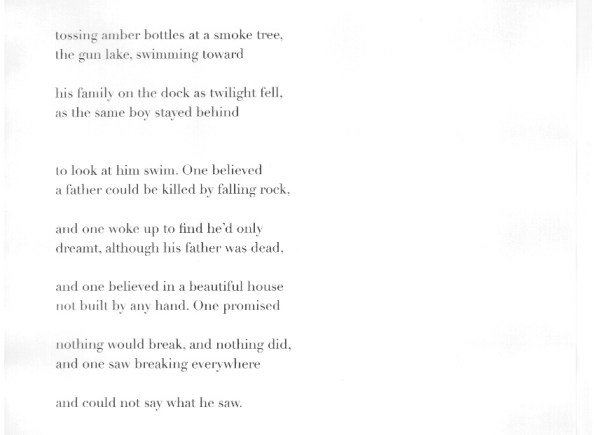 tossing amber bottles at a smoke tree,
the gun lake, swimming toward

his family on the dock as twilight fell,
as the same boy stayed behind

to look at him swim. One believed
a father could be killed by falling rock,

and one woke up to find he'd only
dreamt, although his father was dead,

and one believed in a beautiful house
not built by any hand. One promised

nothing would break, and nothing did,
and one saw breaking everywhere

and could not say what he saw.